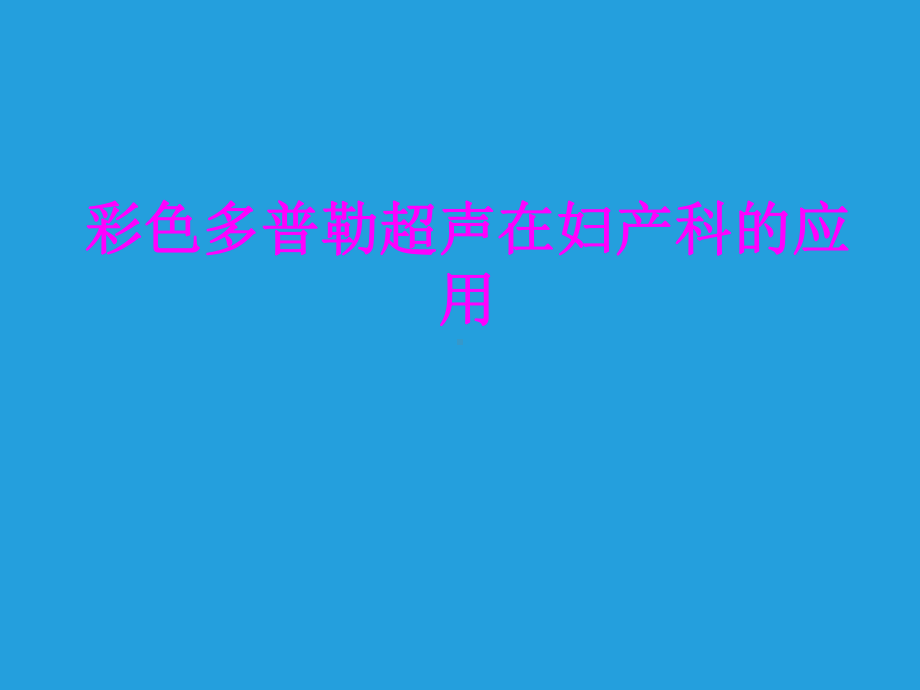 彩色多普勒超声在妇产科的应用